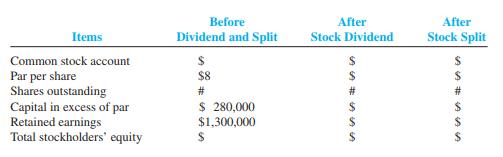 | Items | Before Dividend and Split | After Stock Dividend | After Stock Split |
|---|---|---|---|
| Common stock account | \$ | \$ | \$ |
| Par per share | \$8 | \$ | \$ |
| Shares outstanding | # | # | # |
| Capital in excess of par | \$ 280,000 | \$ | \$ |
| Retained earnings | \$1,300,000 | \$ | \$ |
| Total stockholders' equity | \$ | \$ | \$ |